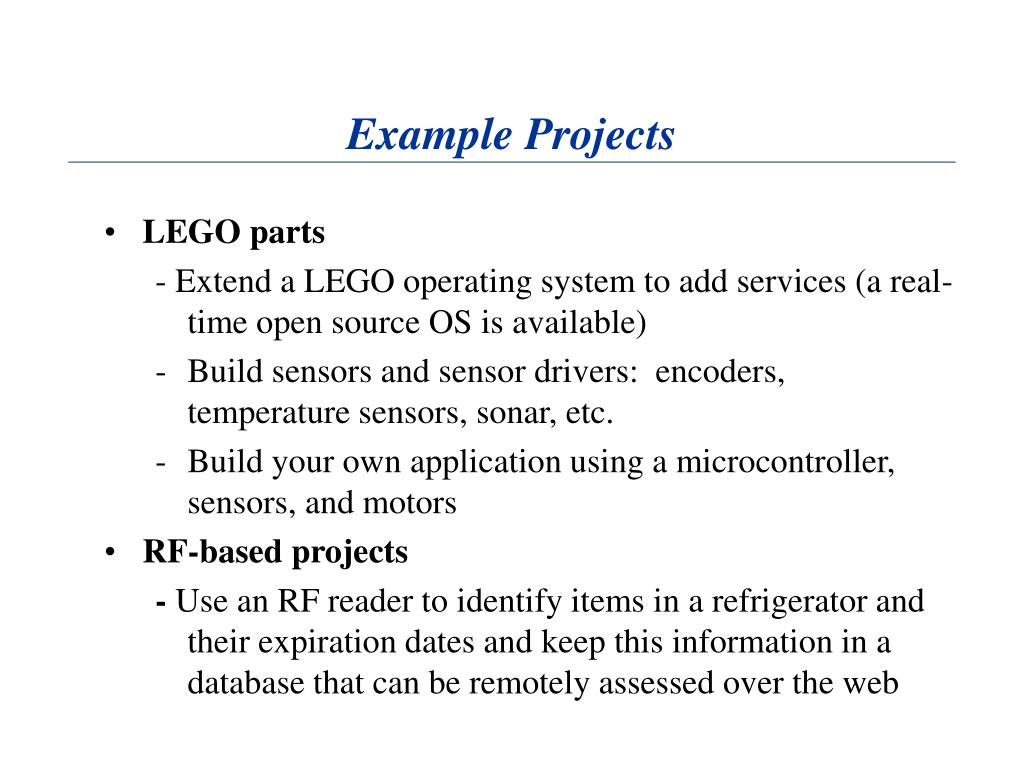 Example Projects

• LEGO parts
- Extend a LEGO operating system to add services (a real-time open source OS is available)
- Build sensors and sensor drivers: encoders, temperature sensors, sonar, etc.
- Build your own application using a microcontroller, sensors, and motors
• RF-based projects
- Use an RF reader to identify items in a refrigerator and their expiration dates and keep this information in a database that can be remotely assessed over the web